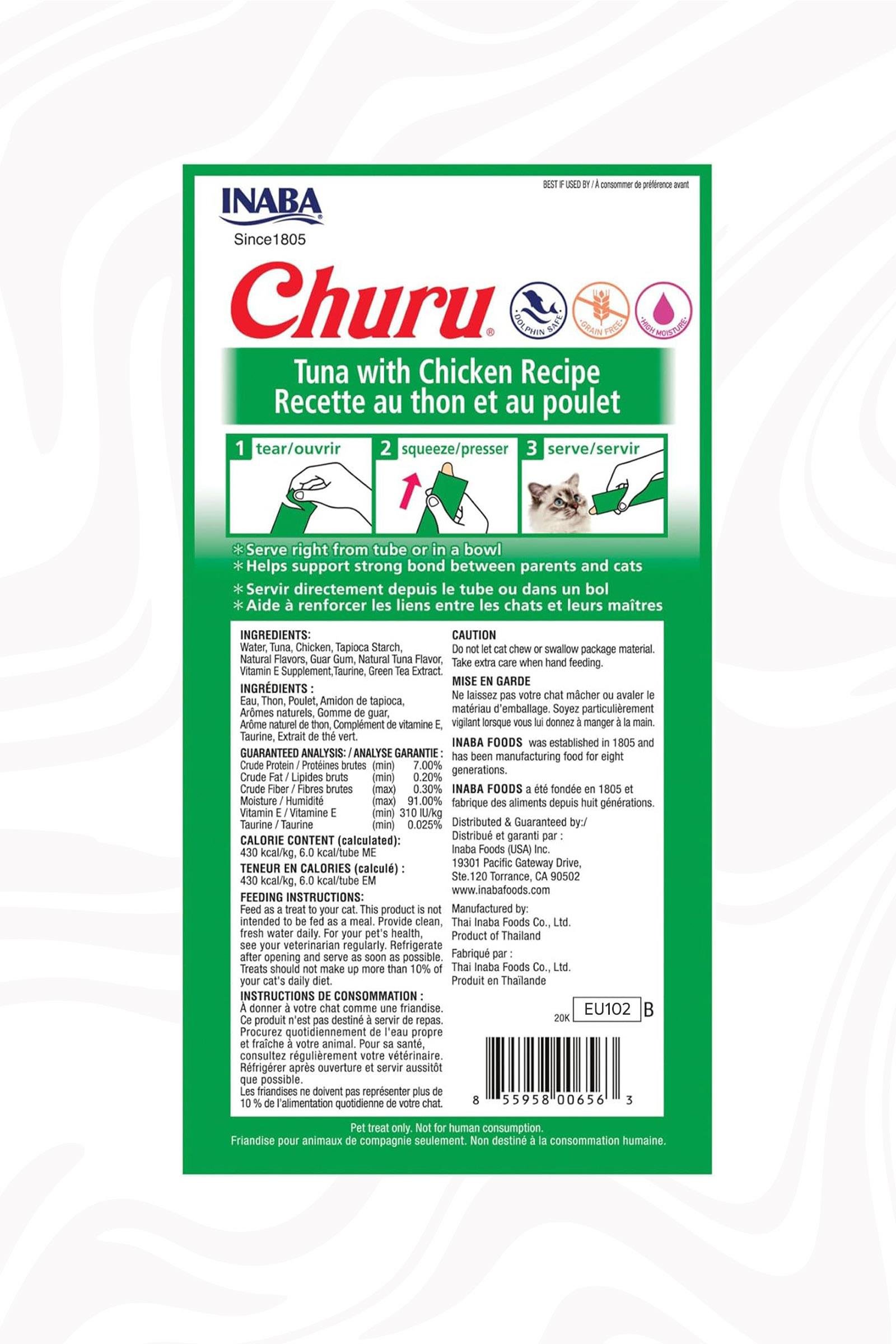 INABA
Since1805

BEST IF USED BY / À consommer de préférence avant

Churu®

DOLPHIN SAFE
GRAIN FREE
HIGH MOISTURE

Tuna with Chicken Recipe
Recette au thon et au poulet

1 tear/ouvrir
2 squeeze/presser
3 serve/servir

*Serve right from tube or in a bowl
*Helps support strong bond between parents and cats

*Servir directement depuis le tube ou dans un bol
*Aide à renforcer les liens entre les chats et leurs maîtres

INGREDIENTS:
Water, Tuna, Chicken, Tapioca Starch, Natural Flavors, Guar Gum, Natural Tuna Flavor, Vitamin E Supplement,Taurine, Green Tea Extract.

INGRÉDIENTS :
Eau, Thon, Poulet, Amidon de tapioca, Arômes naturels, Gomme de guar, Arôme naturel de thon, Complément de vitamine E, Taurine, Extrait de thé vert.

GUARANTEED ANALYSIS: / ANALYSE GARANTIE :
Crude Protein / Protéines brutes (min) 7.00%
Crude Fat / Lipides bruts (min) 0.20%
Crude Fiber / Fibres brutes (max) 0.30%
Moisture / Humidité (max) 91.00%
Vitamin E / Vitamine E (min) 310 IU/kg
Taurine / Taurine (min) 0.025%

CALORIE CONTENT (calculated):
430 kcal/kg, 6.0 kcal/tube ME

TENEUR EN CALORIES (calculé) :
430 kcal/kg, 6.0 kcal/tube EM

FEEDING INSTRUCTIONS:
Feed as a treat to your cat. This product is not intended to be fed as a meal. Provide clean, fresh water daily. For your pet's health, see your veterinarian regularly. Refrigerate after opening and serve as soon as possible. Treats should not make up more than 10% of your cat's daily diet.

INSTRUCTIONS DE CONSOMMATION :
À donner à votre chat comme une friandise. Ce produit n'est pas destiné à servir de repas. Procurez quotidiennement de l'eau propre et fraîche à votre animal. Pour sa santé, consultez régulièrement votre vétérinaire. Réfrigérer après ouverture et servir aussitôt que possible.
Les friandises ne doivent pas représenter plus de 10 % de l'alimentation quotidienne de votre chat.

CAUTION
Do not let cat chew or swallow package material. Take extra care when hand feeding.

MISE EN GARDE
Ne laissez pas votre chat mâcher ou avaler le matériau d'emballage. Soyez particulièrement vigilant lorsque vous lui donnez à manger à la main.

INABA FOODS was established in 1805 and has been manufacturing food for eight generations.

INABA FOODS a été fondée en 1805 et fabrique des aliments depuis huit générations.

Distributed & Guaranteed by:/
Distribué et garanti par :
Inaba Foods (USA) Inc.
19301 Pacific Gateway Drive,
Ste.120 Torrance, CA 90502
www.inabafoods.com

Manufactured by:
Thai Inaba Foods Co., Ltd.
Product of Thailand

Fabriqué par :
Thai Inaba Foods Co., Ltd.
Produit en Thaïlande

20K EU102 B

8 55958 00656 3

Pet treat only. Not for human consumption.
Friandise pour animaux de compagnie seulement. Non destiné à la consommation humaine.